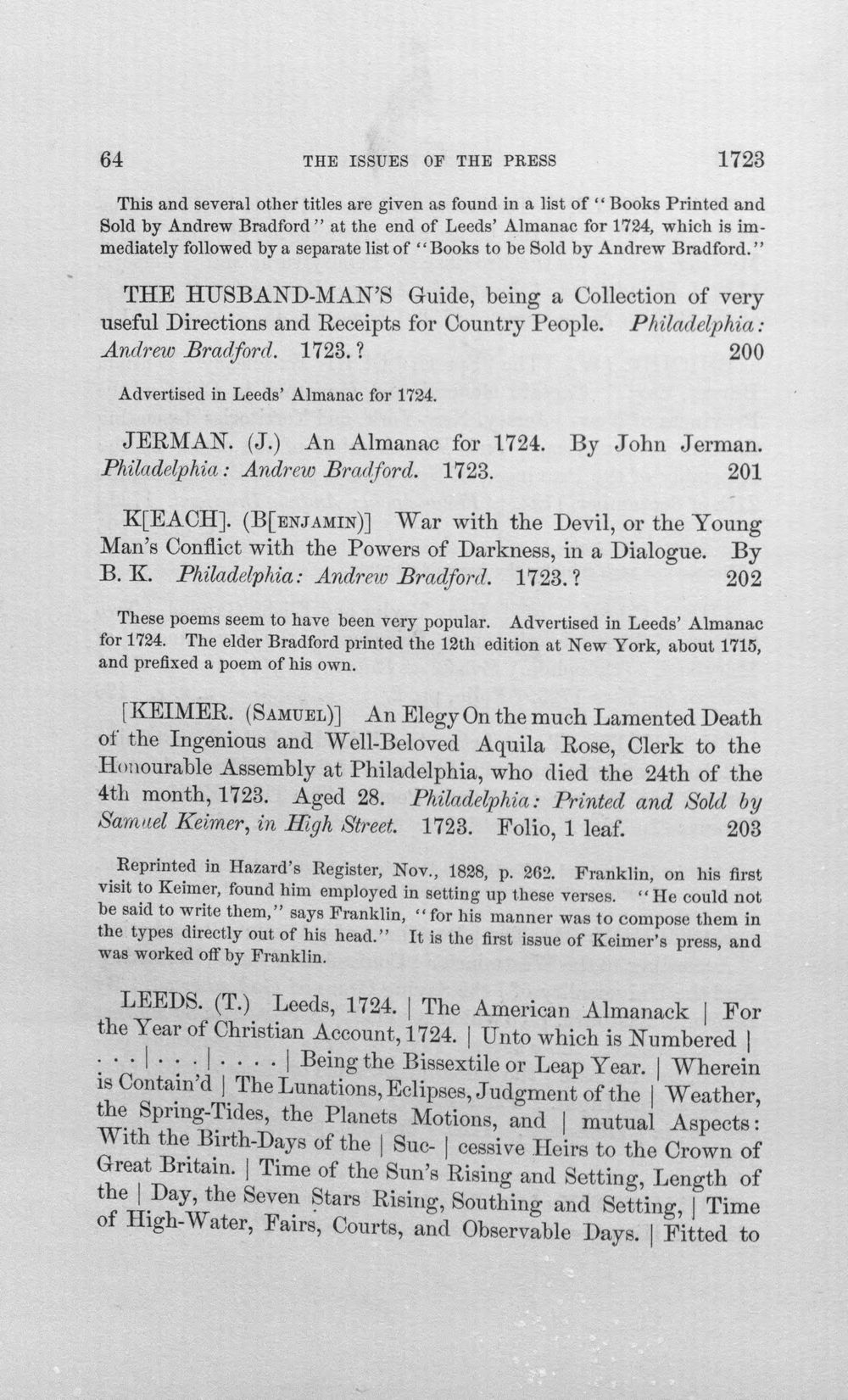 64 THE ISSUES OF THE PRESS 1723

This and several other titles are given as found in a list of "Books Printed and Sold by Andrew Bradford" at the end of Leeds' Almanac for 1724, which is immediately followed by a separate list of "Books to be Sold by Andrew Bradford."

THE HUSBAND-MAN'S Guide, being a Collection of very useful Directions and Receipts for Country People. Philadelphia: Andrew Bradford. 1723.? 200

Advertised in Leeds' Almanac for 1724.

JERMAN. (J.) An Almanac for 1724. By John Jerman. Philadelphia: Andrew Bradford. 1723. 201

K[EACH]. (B[ENJAMIN)] War with the Devil, or the Young Man's Conflict with the Powers of Darkness, in a Dialogue. By B. K. Philadelphia: Andrew Bradford. 1723.? 202

These poems seem to have been very popular. Advertised in Leeds' Almanac for 1724. The elder Bradford printed the 12th edition at New York, about 1715, and prefixed a poem of his own.

[KEIMER. (SAMUEL)] An Elegy On the much Lamented Death of the Ingenious and Well-Beloved Aquila Rose, Clerk to the Honourable Assembly at Philadelphia, who died the 24th of the 4th month, 1723. Aged 28. Philadelphia: Printed and Sold by Samuel Keimer, in High Street. 1723. Folio, 1 leaf. 203

Reprinted in Hazard's Register, Nov., 1828, p. 262. Franklin, on his first visit to Keimer, found him employed in setting up these verses. "He could not be said to write them," says Franklin, "for his manner was to compose them in the types directly out of his head." It is the first issue of Keimer's press, and was worked off by Franklin.

LEEDS. (T.) Leeds, 1724. | The American Almanack | For the Year of Christian Account, 1724. | Unto which is Numbered | . . . | . . . | . . . . | Being the Bissextile or Leap Year. | Wherein is Contain'd | The Lunations, Eclipses, Judgment of the | Weather, the Spring-Tides, the Planets Motions, and | mutual Aspects: With the Birth-Days of the | Suc- | cessive Heirs to the Crown of Great Britain. | Time of the Sun's Rising and Setting, Length of the | Day, the Seven Stars Rising, Southing and Setting, | Time of High-Water, Fairs, Courts, and Observable Days. | Fitted to